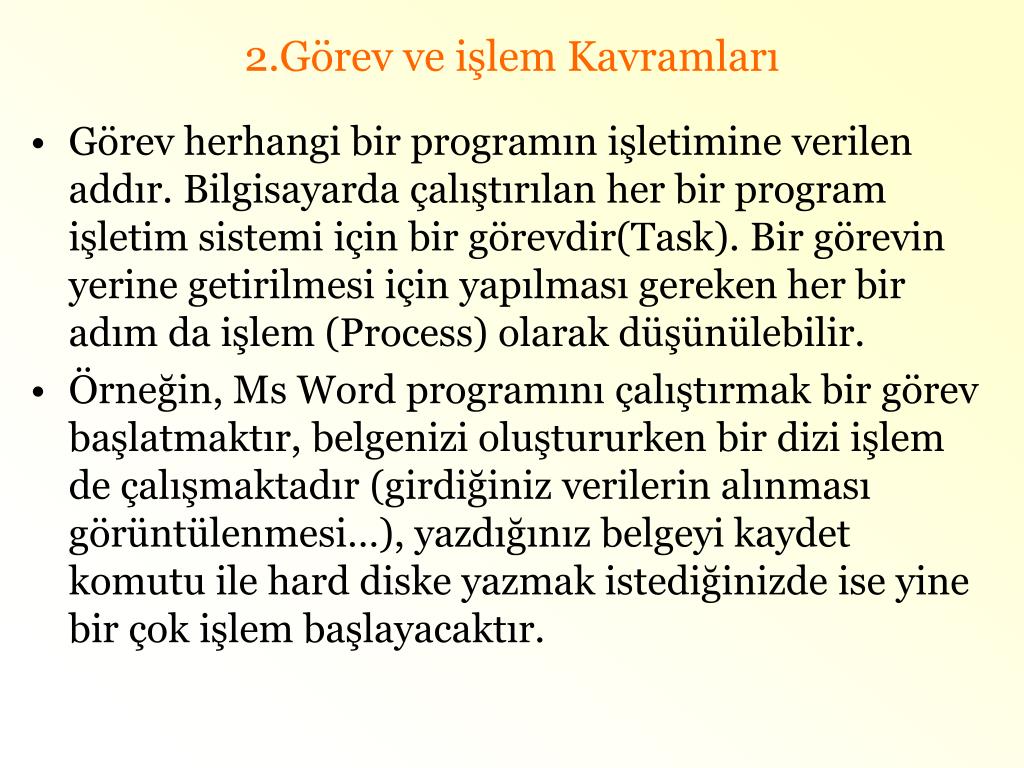 2.Görev ve işlem Kavramları

• Görev herhangi bir programın işletimine verilen addır. Bilgisayarda çalıştırılan her bir program işletim sistemi için bir görevdir(Task). Bir görevin yerine getirilmesi için yapılması gereken her bir adım da işlem (Process) olarak düşünülebilir.

• Örneğin, Ms Word programını çalıştırmak bir görev başlatmaktır, belgenizi oluştururken bir dizi işlem de çalışmaktadır (girdiğiniz verilerin alınması görüntülenmesi…), yazdığınız belgeyi kaydet komutu ile hard diske yazmak istediğinizde ise yine bir çok işlem başlayacaktır.